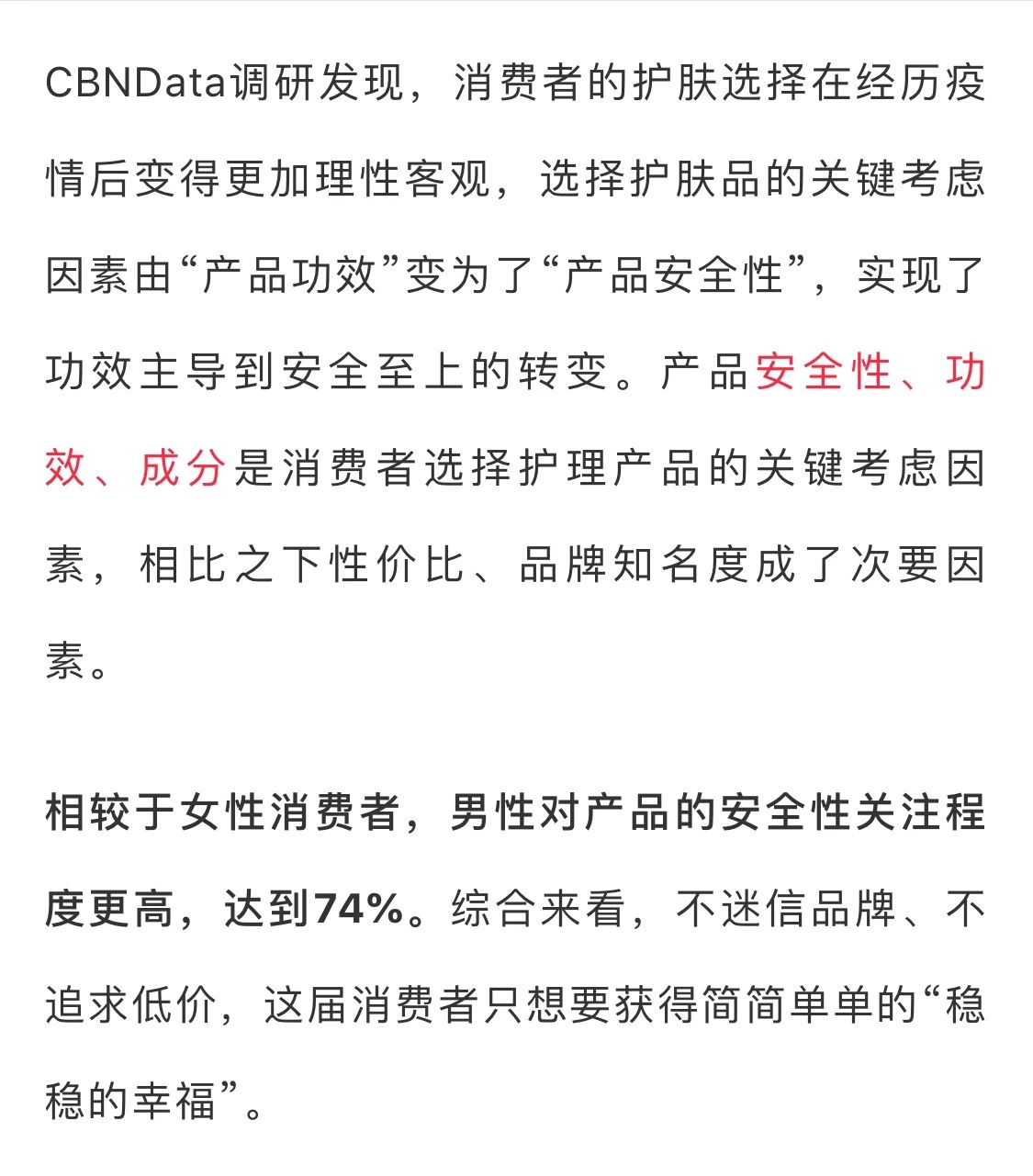 CBNData调研发现，消费者的护肤选择在经历疫情后变得更加理性客观，选择护肤品的关键考虑因素由“产品功效”变为了“产品安全性”，实现了功效主导到安全至上的转变。产品安全性、功效、成分是消费者选择护理产品的关键考虑因素，相比之下性价比、品牌知名度成了次要因素。

相较于女性消费者，男性对产品的安全性关注程度更高，达到74%。综合来看，不迷信品牌、不追求低价，这届消费者只想要获得简简单单的“稳稳的幸福”。